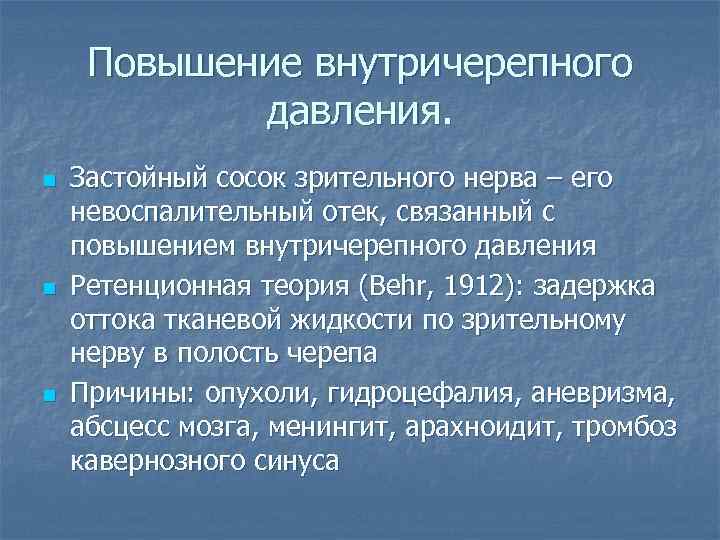 Повышение внутричерепного давления.

• Застойный сосок зрительного нерва – его невоспалительный отек, связанный с повышением внутричерепного давления
• Ретенционная теория (Behr, 1912): задержка оттока тканевой жидкости по зрительному нерву в полость черепа
• Причины: опухоли, гидроцефалия, аневризма, абсцесс мозга, менингит, арахноидит, тромбоз кавернозного синуса